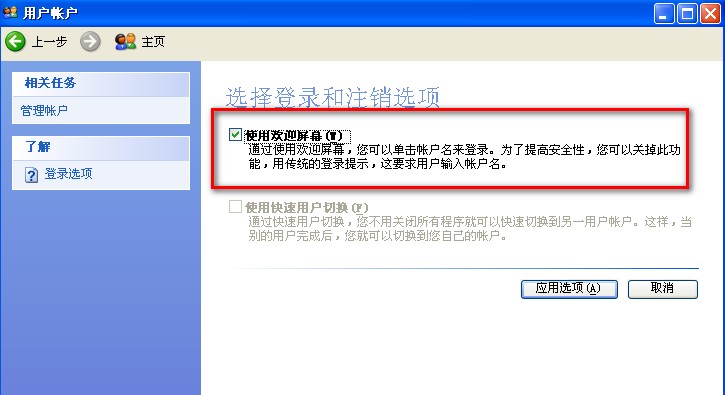 用户帐户

上一步 主页

相关任务

管理帐户

了解

登录选项

选择登录和注销选项

使用欢迎屏幕(W)
通过使用欢迎屏幕，您可以单击帐户名来登录。为了提高安全性，您可以关掉此功能，用传统的登录提示，这要求用户输入帐户名。

使用快速用户切换(F)
通过快速用户切换，您不用关闭所有程序就可以快速切换到另一用户帐户。这样，当别的用户完成后，您就可以切换到您自己的帐户。

应用选项(A) 取消